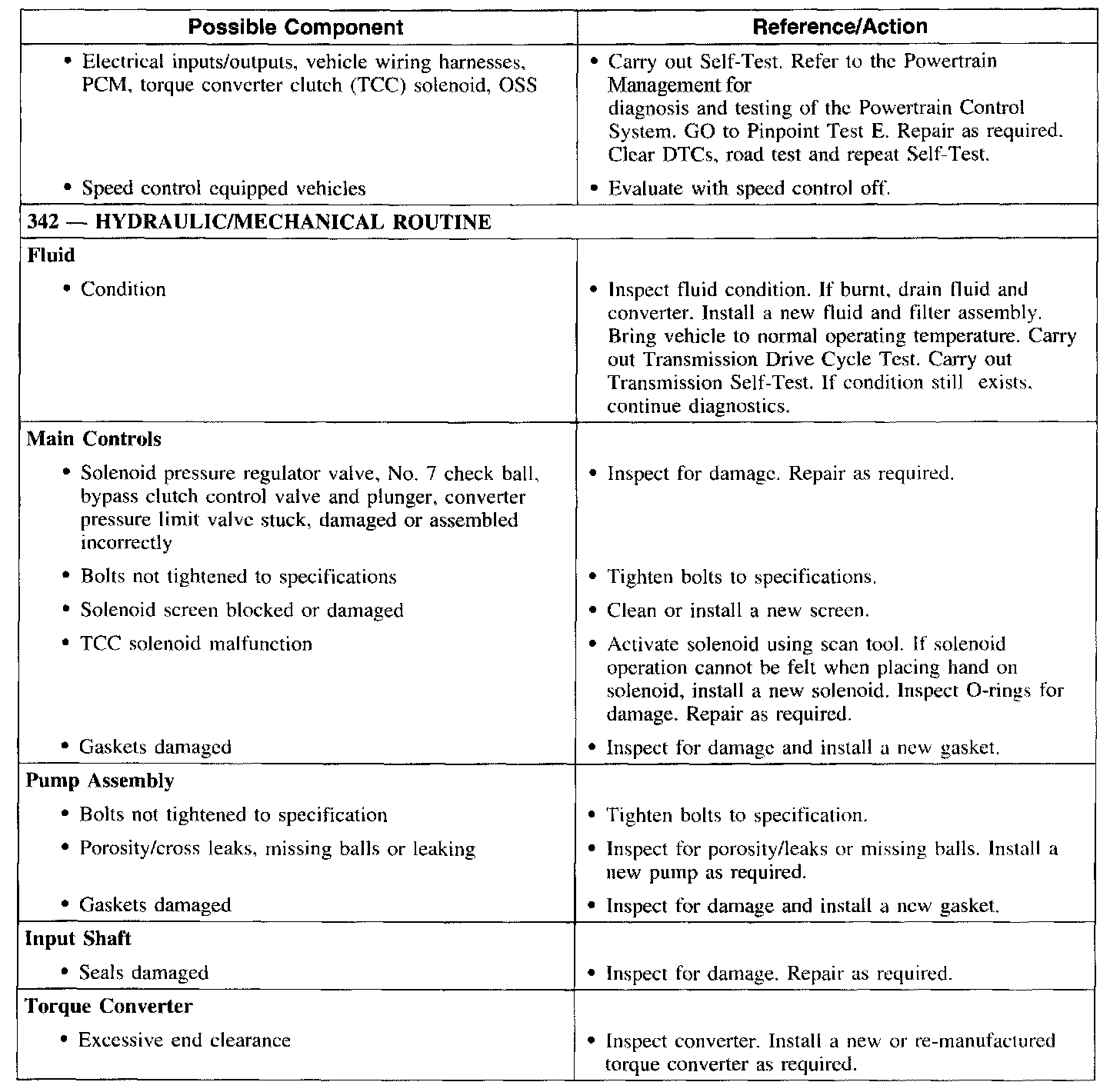 | Possible Component | Reference/Action |
|---|---|
| • Electrical inputs/outputs, vehicle wiring harnesses, PCM, torque converter clutch (TCC) solenoid, OSS | • Carry out Self-Test. Refer to the Powertrain Management for diagnosis and testing of the Powertrain Control System. GO to Pinpoint Test E. Repair as required. Clear DTCs, road test and repeat Self-Test. |
| • Speed control equipped vehicles | • Evaluate with speed control off. |
| **342 — HYDRAULIC/MECHANICAL ROUTINE** | |
| **Fluid** | |
| • Condition | • Inspect fluid condition. If burnt, drain fluid and converter. Install a new fluid and filter assembly. Bring vehicle to normal operating temperature. Carry out Transmission Drive Cycle Test. Carry out Transmission Self-Test. If condition still exists, continue diagnostics. |
| **Main Controls** | |
| • Solenoid pressure regulator valve, No. 7 check ball, bypass clutch control valve and plunger, converter pressure limit valve stuck, damaged or assembled incorrectly | • Inspect for damage. Repair as required. |
| • Bolts not tightened to specifications | • Tighten bolts to specifications. |
| • Solenoid screen blocked or damaged | • Clean or install a new screen. |
| • TCC solenoid malfunction | • Activate solenoid using scan tool. If solenoid operation cannot be felt when placing hand on solenoid, install a new solenoid. Inspect O-rings for damage. Repair as required. |
| • Gaskets damaged | • Inspect for damage and install a new gasket. |
| **Pump Assembly** | |
| • Bolts not tightened to specification | • Tighten bolts to specification. |
| • Porosity/cross leaks, missing balls or leaking | • Inspect for porosity/leaks or missing balls. Install a new pump as required. |
| • Gaskets damaged | • Inspect for damage and install a new gasket. |
| **Input Shaft** | |
| • Seals damaged | • Inspect for damage. Repair as required. |
| **Torque Converter** | |
| • Excessive end clearance | • Inspect converter. Install a new or re-manufactured torque converter as required. |